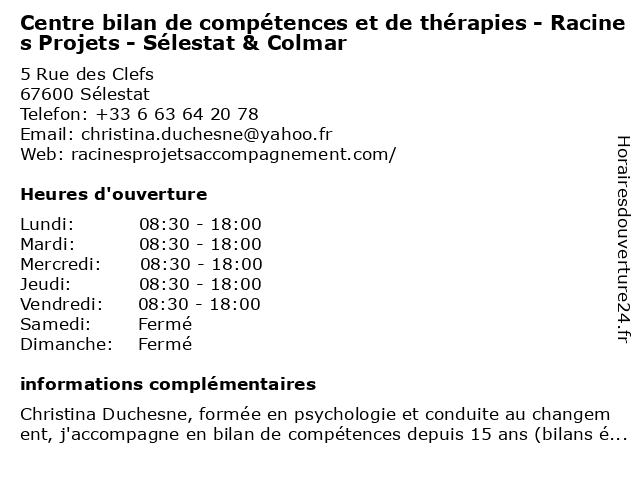 Centre bilan de compétences et de thérapies - Racines Projets - Sélestat & Colmar

5 Rue des Clefs
67600 Sélestat
Telefon: +33 6 63 64 20 78
Email: christina.duchesne@yahoo.fr
Web: racinesprojetsaccompagnement.com/

Heures d'ouverture

Lundi: 08:30 - 18:00
Mardi: 08:30 - 18:00
Mercredi: 08:30 - 18:00
Jeudi: 08:30 - 18:00
Vendredi: 08:30 - 18:00
Samedi: Fermé
Dimanche: Fermé

informations complémentaires

Christina Duchesne, formée en psychologie et conduite au changement, j'accompagne en bilan de compétences depuis 15 ans (bilans é...

Horairesdouverture24.fr